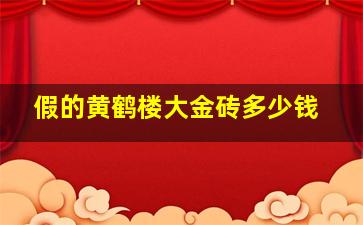 假的黄鹤楼大金砖多少钱